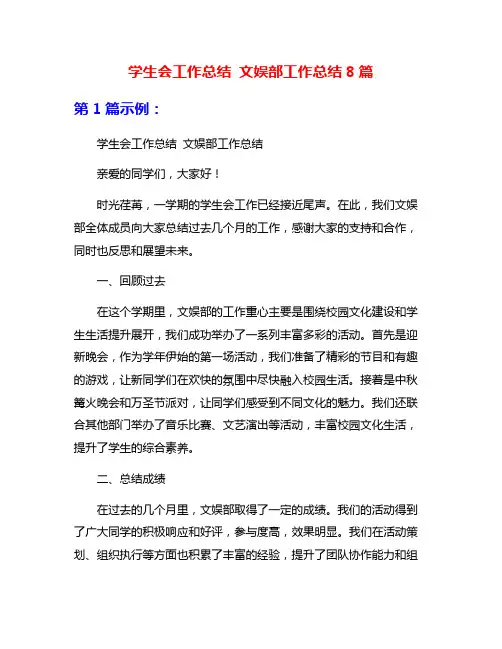 学生会工作总结 文娱部工作总结 8 篇

第 1 篇示例：

学生会工作总结 文娱部工作总结

亲爱的同学们，大家好！

时光荏苒，一学期的学生会工作已经接近尾声。在此，我们文娱部全体成员向大家总结过去几个月的工作，感谢大家的支持和合作，同时也反思和展望未来。

一、回顾过去

在这个学期里，文娱部的工作重心主要是围绕校园文化建设和学生生活提升展开，我们成功举办了一系列丰富多彩的活动。首先是迎新晚会，作为学年伊始的第一场活动，我们准备了精彩的节目和有趣的游戏，让新同学们在欢快的氛围中尽快融入校园生活。接着是中秋篝火晚会和万圣节派对，让同学们感受到不同文化的魅力。我们还联合其他部门举办了音乐比赛、文艺演出等活动，丰富校园文化生活，提升了学生的综合素养。

二、总结成绩

在过去的几个月里，文娱部取得了一定的成绩。我们的活动得到了广大同学的积极响应和好评，参与度高，效果明显。我们在活动策划、组织执行等方面也积累了丰富的经验，提升了团队协作能力和组